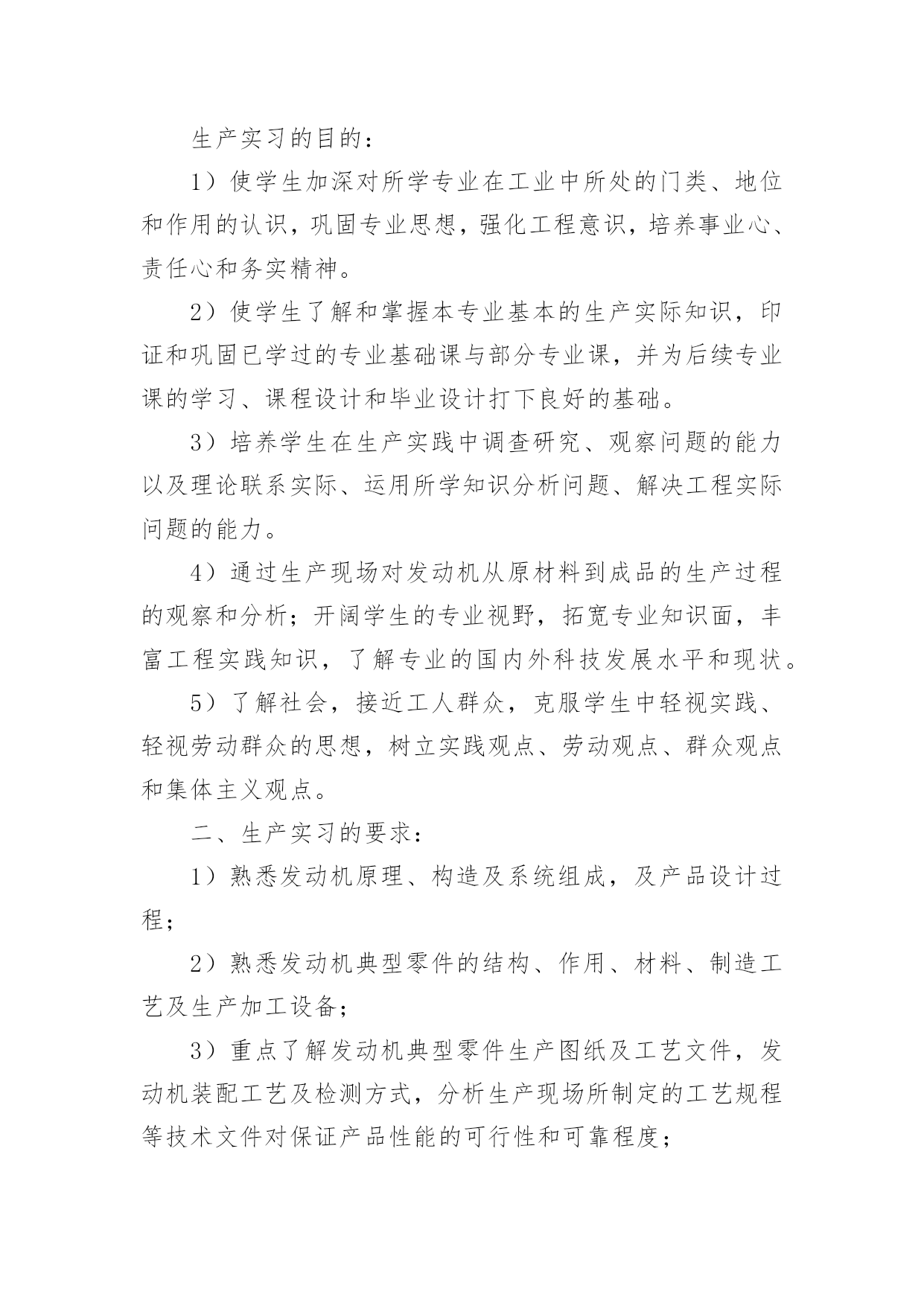 生产实习的目的：

1）使学生加深对所学专业在工业中所处的门类、地位和作用的认识，巩固专业思想，强化工程意识，培养事业心、责任心和务实精神。

2）使学生了解和掌握本专业基本的生产实际知识，印证和巩固已学过的专业基础课与部分专业课，并为后续专业课的学习、课程设计和毕业设计打下良好的基础。

3）培养学生在生产实践中调查研究、观察问题的能力以及理论联系实际、运用所学知识分析问题、解决工程实际问题的能力。

4）通过生产现场对发动机从原材料到成品的生产过程的观察和分析；开阔学生的专业视野，拓宽专业知识面，丰富工程实践知识，了解专业的国内外科技发展水平和现状。

5）了解社会，接近工人群众，克服学生中轻视实践、轻视劳动群众的思想，树立实践观点、劳动观点、群众观点和集体主义观点。

二、生产实习的要求：

1）熟悉发动机原理、构造及系统组成，及产品设计过程；

2）熟悉发动机典型零件的结构、作用、材料、制造工艺及生产加工设备；

3）重点了解发动机典型零件生产图纸及工艺文件，发动机装配工艺及检测方式，分析生产现场所制定的工艺规程等技术文件对保证产品性能的可行性和可靠程度；